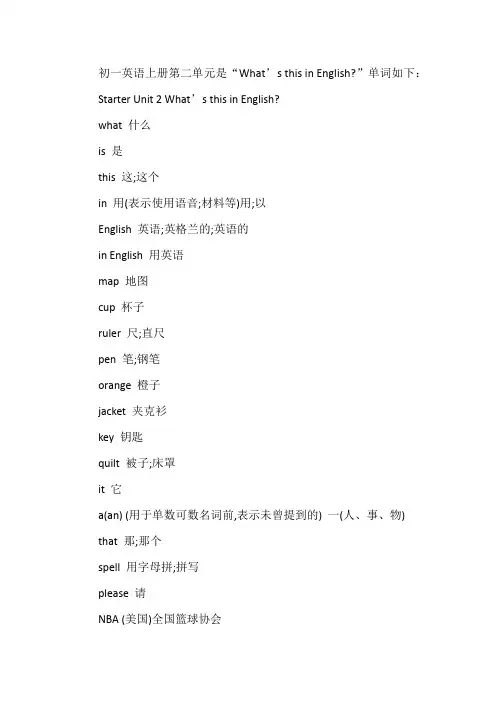 初一英语上册第二单元是“What’s this in English?”单词如下：

Starter Unit 2 What’s this in English?

what 什么

is 是

this 这;这个

in 用(表示使用语音;材料等)用;以

English 英语;英格兰的;英语的

in English 用英语

map 地图

cup 杯子

ruler 尺;直尺

pen 笔;钢笔

orange 橙子

jacket 夹克衫

key 钥匙

quilt 被子;床罩

it 它

a(an) (用于单数可数名词前,表示未曾提到的) 一(人、事、物)

that 那;那个

spell 用字母拼;拼写

please 请

NBA (美国)全国篮球协会